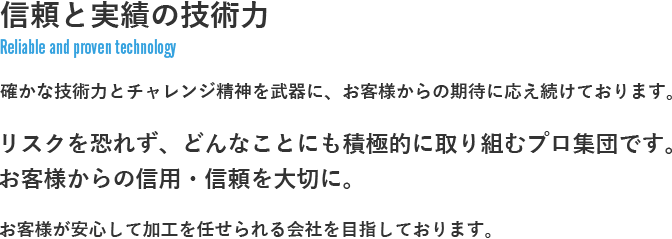 信頼と実績の技術力
Reliable and proven technology

確かな技術力とチャレンジ精神を武器に、お客様からの期待に応え続けております。

リスクを恐れず、どんなことにも積極的に取り組むプロ集団です。
お客様からの信用・信頼を大切に。

お客様が安心して加工を任せられる会社を目指しております。